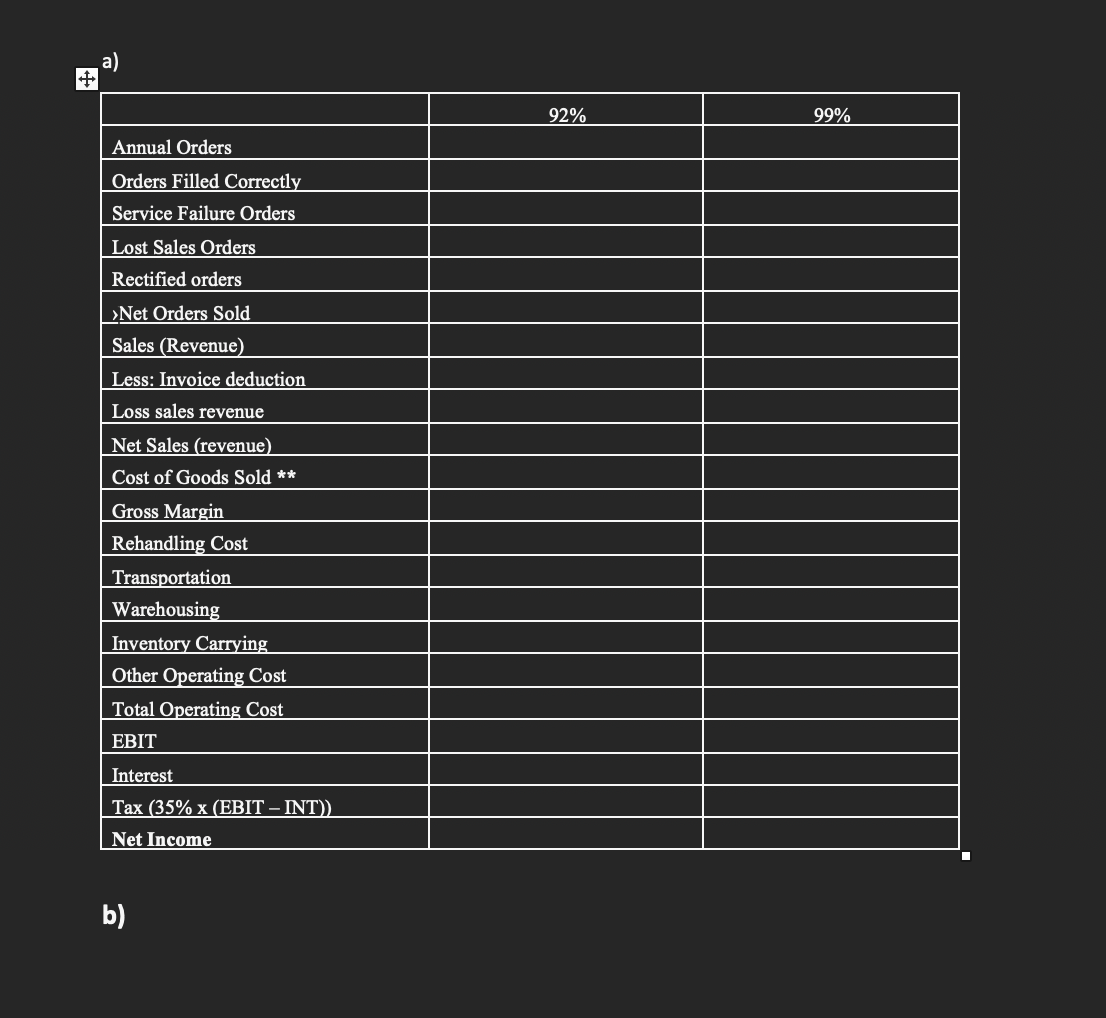 a)

| | 92% | 99% |
|---|---|---|
| Annual Orders | | |
| Orders Filled Correctly | | |
| Service Failure Orders | | |
| Lost Sales Orders | | |
| Rectified orders | | |
| ›Net Orders Sold | | |
| Sales (Revenue) | | |
| Less: Invoice deduction | | |
| Loss sales revenue | | |
| Net Sales (revenue) | | |
| Cost of Goods Sold ** | | |
| Gross Margin | | |
| Rehandling Cost | | |
| Transportation | | |
| Warehousing | | |
| Inventory Carrying | | |
| Other Operating Cost | | |
| Total Operating Cost | | |
| EBIT | | |
| Interest | | |
| Tax (35% x (EBIT – INT)) | | |
| **Net Income** | | |

b)